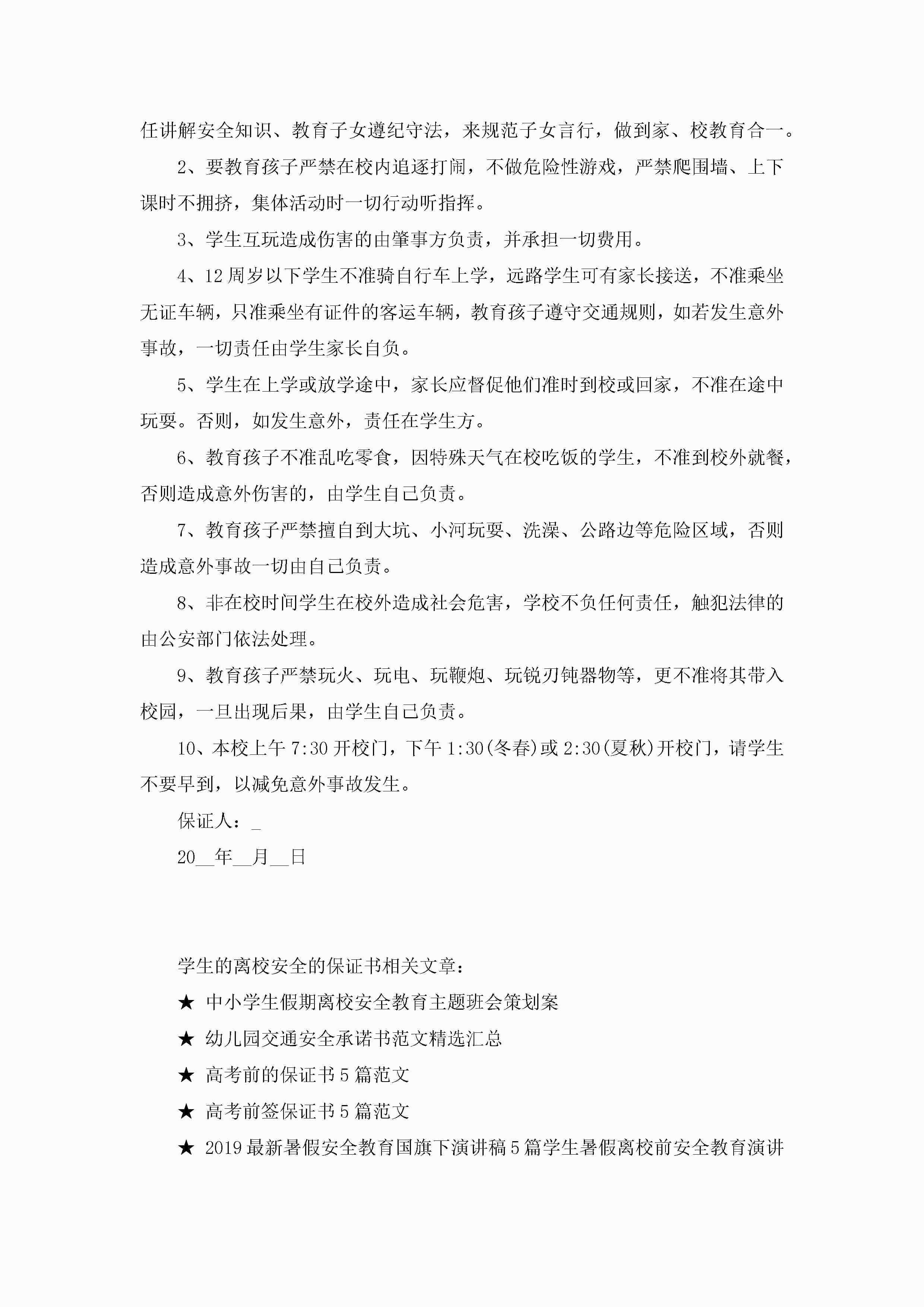 任讲解安全知识、教育子女遵纪守法，来规范子女言行，做到家、校教育合一。

2、要教育孩子严禁在校内追逐打闹，不做危险性游戏，严禁爬围墙、上下课时不拥挤，集体活动时一切行动听指挥。

3、学生互玩造成伤害的由肇事方负责，并承担一切费用。

4、12周岁以下学生不准骑自行车上学，远路学生可有家长接送，不准乘坐无证车辆，只准乘坐有证件的客运车辆，教育孩子遵守交通规则，如若发生意外事故，一切责任由学生家长自负。

5、学生在上学或放学途中，家长应督促他们准时到校或回家，不准在途中玩耍。否则，如发生意外，责任在学生方。

6、教育孩子不准乱吃零食，因特殊天气在校吃饭的学生，不准到校外就餐，否则造成意外伤害的，由学生自己负责。

7、教育孩子严禁擅自到大坑、小河玩耍、洗澡、公路边等危险区域，否则造成意外事故一切由自己负责。

8、非在校时间学生在校外造成社会危害，学校不负任何责任，触犯法律的由公安部门依法处理。

9、教育孩子严禁玩火、玩电、玩鞭炮、玩锐刃钝器物等，更不准将其带入校园，一旦出现后果，由学生自己负责。

10、本校上午7:30开校门，下午1:30(冬春)或2:30(夏秋)开校门，请学生不要早到，以减免意外事故发生。

保证人：_

20__年__月__日

学生的离校安全的保证书相关文章：

★ 中小学生假期离校安全教育主题班会策划案

★ 幼儿园交通安全承诺书范文精选汇总

★ 高考前的保证书5篇范文

★ 高考前签保证书5篇范文

★ 2019最新暑假安全教育国旗下演讲稿5篇学生暑假离校前安全教育演讲